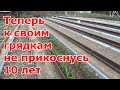 Теперь к своим грядкам не прикоснусь 10 лет